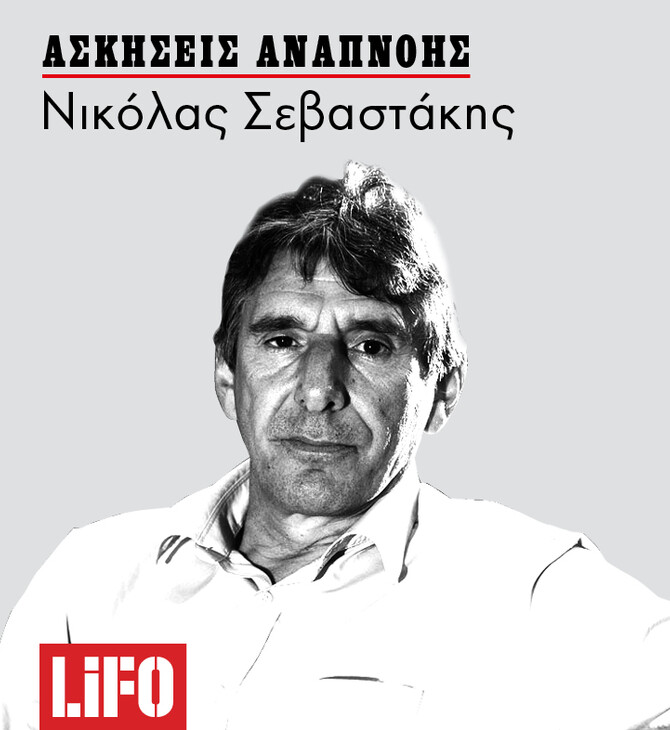 ΑΣΚΗΣΕΙΣ ΑΝΑΠΝΟΗΣ
Νικόλας Σεβαστάκης

LiFO